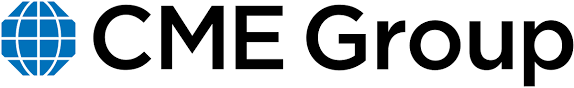 CME Group